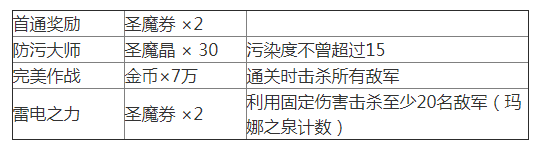 | 首通奖励 | 圣魔券 ×2 | |
|---|---|---|
| 防污大师 | 圣魔晶 × 30 | 污染度不曾超过15 |
| 完美作战 | 金币×7万 | 通关时击杀所有敌军 |
| 雷电之力 | 圣魔券 ×2 | 利用固定伤害击杀至少20名敌军（玛娜之泉计数） |